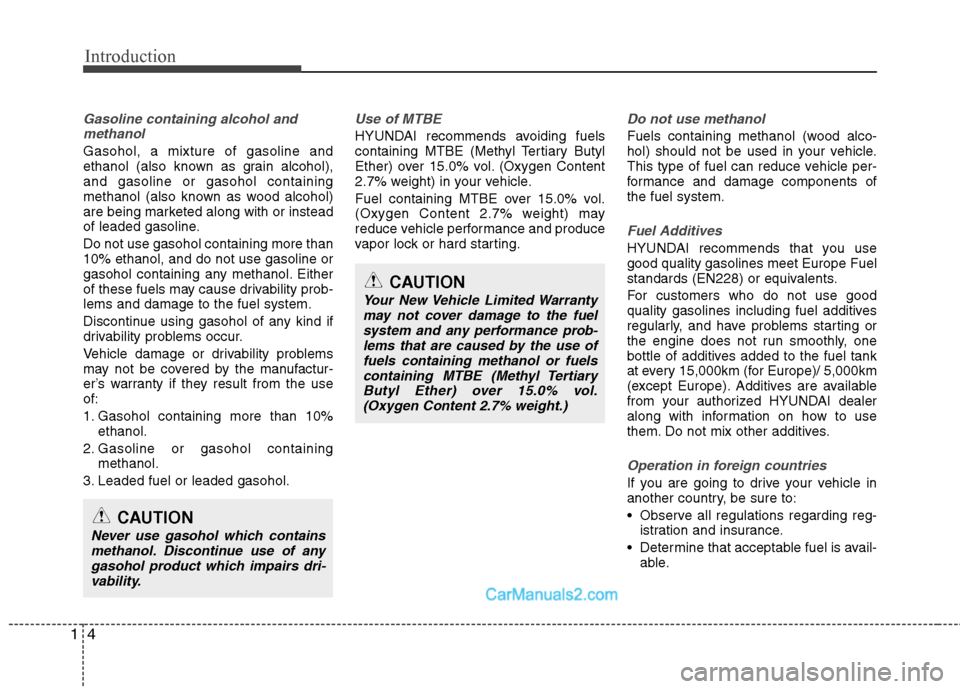 Introduction

Gasoline containing alcohol and methanol

Gasohol, a mixture of gasoline and ethanol (also known as grain alcohol), and gasoline or gasohol containing methanol (also known as wood alcohol) are being marketed along with or instead of leaded gasoline.

Do not use gasohol containing more than 10% ethanol, and do not use gasoline or gasohol containing any methanol. Either of these fuels may cause drivability problems and damage to the fuel system.

Discontinue using gasohol of any kind if drivability problems occur.

Vehicle damage or drivability problems may not be covered by the manufacturer's warranty if they result from the use of:

1. Gasohol containing more than 10% ethanol.
2. Gasoline or gasohol containing methanol.
3. Leaded fuel or leaded gasohol.

CAUTION
Never use gasohol which contains methanol. Discontinue use of any gasohol product which impairs drivability.

Use of MTBE

HYUNDAI recommends avoiding fuels containing MTBE (Methyl Tertiary Butyl Ether) over 15.0% vol. (Oxygen Content 2.7% weight) in your vehicle.

Fuel containing MTBE over 15.0% vol. (Oxygen Content 2.7% weight) may reduce vehicle performance and produce vapor lock or hard starting.

CAUTION
Your New Vehicle Limited Warranty may not cover damage to the fuel system and any performance problems that are caused by the use of fuels containing methanol or fuels containing MTBE (Methyl Tertiary Butyl Ether) over 15.0% vol. (Oxygen Content 2.7% weight.)

Do not use methanol

Fuels containing methanol (wood alcohol) should not be used in your vehicle. This type of fuel can reduce vehicle performance and damage components of the fuel system.

Fuel Additives

HYUNDAI recommends that you use good quality gasolines meet Europe Fuel standards (EN228) or equivalents.

For customers who do not use good quality gasolines including fuel additives regularly, and have problems starting or the engine does not run smoothly, one bottle of additives added to the fuel tank at every 15,000km (for Europe)/ 5,000km (except Europe). Additives are available from your authorized HYUNDAI dealer along with information on how to use them. Do not mix other additives.

Operation in foreign countries

If you are going to drive your vehicle in another country, be sure to:

• Observe all regulations regarding registration and insurance.
• Determine that acceptable fuel is available.

CarManuals2.com

1 4

carmanualsonline.info